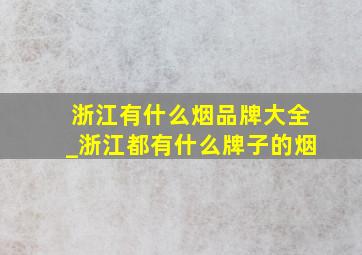 浙江有什么烟品牌大全_浙江都有什么牌子的烟